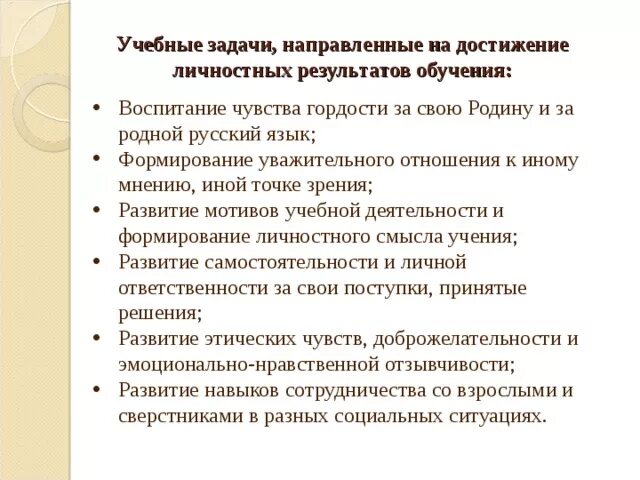 Учебные задачи, направленные на достижение личностных результатов обучения:

• Воспитание чувства гордости за свою Родину и за родной русский язык;
• Формирование уважительного отношения к иному мнению, иной точке зрения;
• Развитие мотивов учебной деятельности и формирование личностного смысла учения;
• Развитие самостоятельности и личной ответственности за свои поступки, принятые решения;
• Развитие этических чувств, доброжелательности и эмоционально-нравственной отзывчивости;
• Развитие навыков сотрудничества со взрослыми и сверстниками в разных социальных ситуациях.